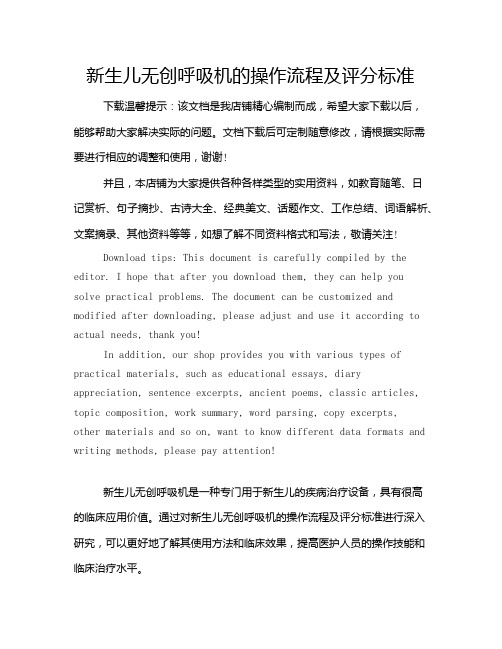 新生儿无创呼吸机的操作流程及评分标准

下载温馨提示：该文档是我店铺精心编制而成，希望大家下载以后，能够帮助大家解决实际的问题。文档下载后可定制随意修改，请根据实际需要进行相应的调整和使用，谢谢！

并且，本店铺为大家提供各种各样类型的实用资料，如教育随笔、日记赏析、句子摘抄、古诗大全、经典美文、话题作文、工作总结、词语解析、文案摘录、其他资料等等，如想了解不同资料格式和写法，敬请关注！

Download tips: This document is carefully compiled by the editor. I hope that after you download them, they can help you solve practical problems. The document can be customized and modified after downloading, please adjust and use it according to actual needs, thank you!

In addition, our shop provides you with various types of practical materials, such as educational essays, diary appreciation, sentence excerpts, ancient poems, classic articles, topic composition, work summary, word parsing, copy excerpts, other materials and so on, want to know different data formats and writing methods, please pay attention!

新生儿无创呼吸机是一种专门用于新生儿的疾病治疗设备，具有很高的临床应用价值。通过对新生儿无创呼吸机的操作流程及评分标准进行深入研究，可以更好地了解其使用方法和临床效果，提高医护人员的操作技能和临床治疗水平。